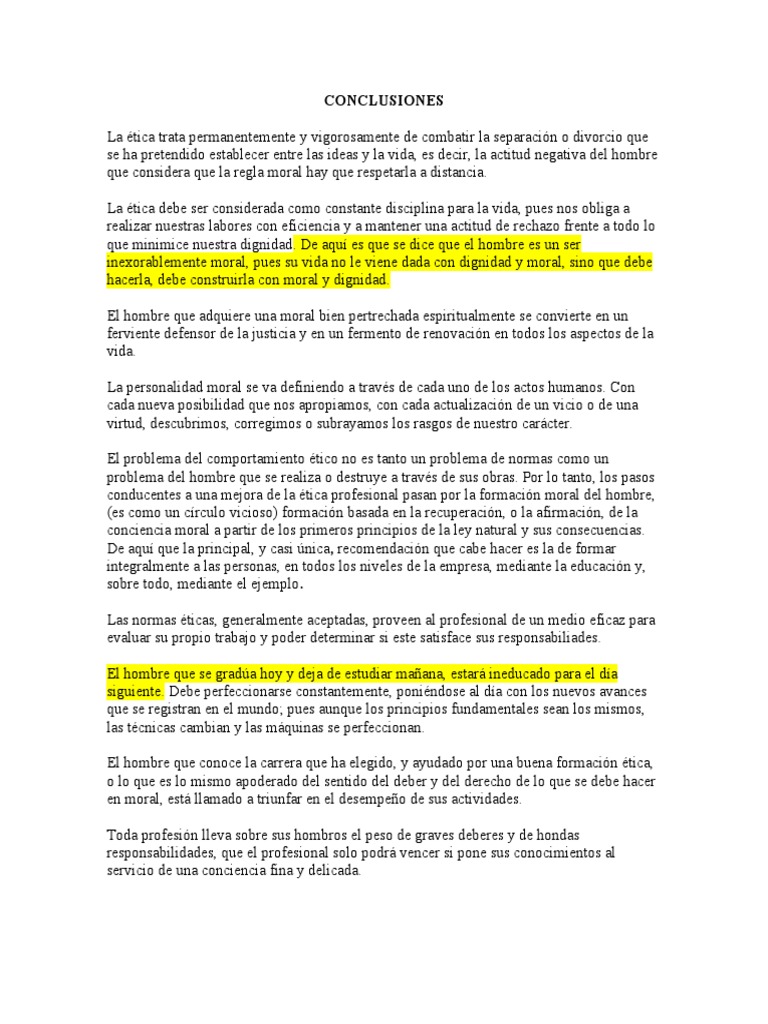 CONCLUSIONES

La ética trata permanentemente y vigorosamente de combatir la separación o divorcio que se ha pretendido establecer entre las ideas y la vida, es decir, la actitud negativa del hombre que considera que la regla moral hay que respetarla a distancia.

La ética debe ser considerada como constante disciplina para la vida, pues nos obliga a realizar nuestras labores con eficiencia y a mantener una actitud de rechazo frente a todo lo que minimice nuestra dignidad. De aquí es que se dice que el hombre es un ser inexorablemente moral, pues su vida no le viene dada con dignidad y moral, sino que debe hacerla, debe construirla con moral y dignidad.

El hombre que adquiere una moral bien pertrechada espiritualmente se convierte en un ferviente defensor de la justicia y en un fermento de renovación en todos los aspectos de la vida.

La personalidad moral se va definiendo a través de cada uno de los actos humanos. Con cada nueva posibilidad que nos apropiamos, con cada actualización de un vicio o de una virtud, descubrimos, corregimos o subrayamos los rasgos de nuestro carácter.

El problema del comportamiento ético no es tanto un problema de normas como un problema del hombre que se realiza o destruye a través de sus obras. Por lo tanto, los pasos conducentes a una mejora de la ética profesional pasan por la formación moral del hombre, (es como un círculo vicioso) formación basada en la recuperación, o la afirmación, de la conciencia moral a partir de los primeros principios de la ley natural y sus consecuencias. De aquí que la principal, y casi única, recomendación que cabe hacer es la de formar integralmente a las personas, en todos los niveles de la empresa, mediante la educación y, sobre todo, mediante el ejemplo.

Las normas éticas, generalmente aceptadas, proveen al profesional de un medio eficaz para evaluar su propio trabajo y poder determinar si este satisface sus responsabiliades.

El hombre que se gradúa hoy y deja de estudiar mañana, estará ineducado para el día siguiente. Debe perfeccionarse constantemente, poniéndose al día con los nuevos avances que se registran en el mundo; pues aunque los principios fundamentales sean los mismos, las técnicas cambian y las máquinas se perfeccionan.

El hombre que conoce la carrera que ha elegido, y ayudado por una buena formación ética, o lo que es lo mismo apoderado del sentido del deber y del derecho de lo que se debe hacer en moral, está llamado a triunfar en el desempeño de sus actividades.

Toda profesión lleva sobre sus hombros el peso de graves deberes y de hondas responsabilidades, que el profesional solo podrá vencer si pone sus conocimientos al servicio de una conciencia fina y delicada.